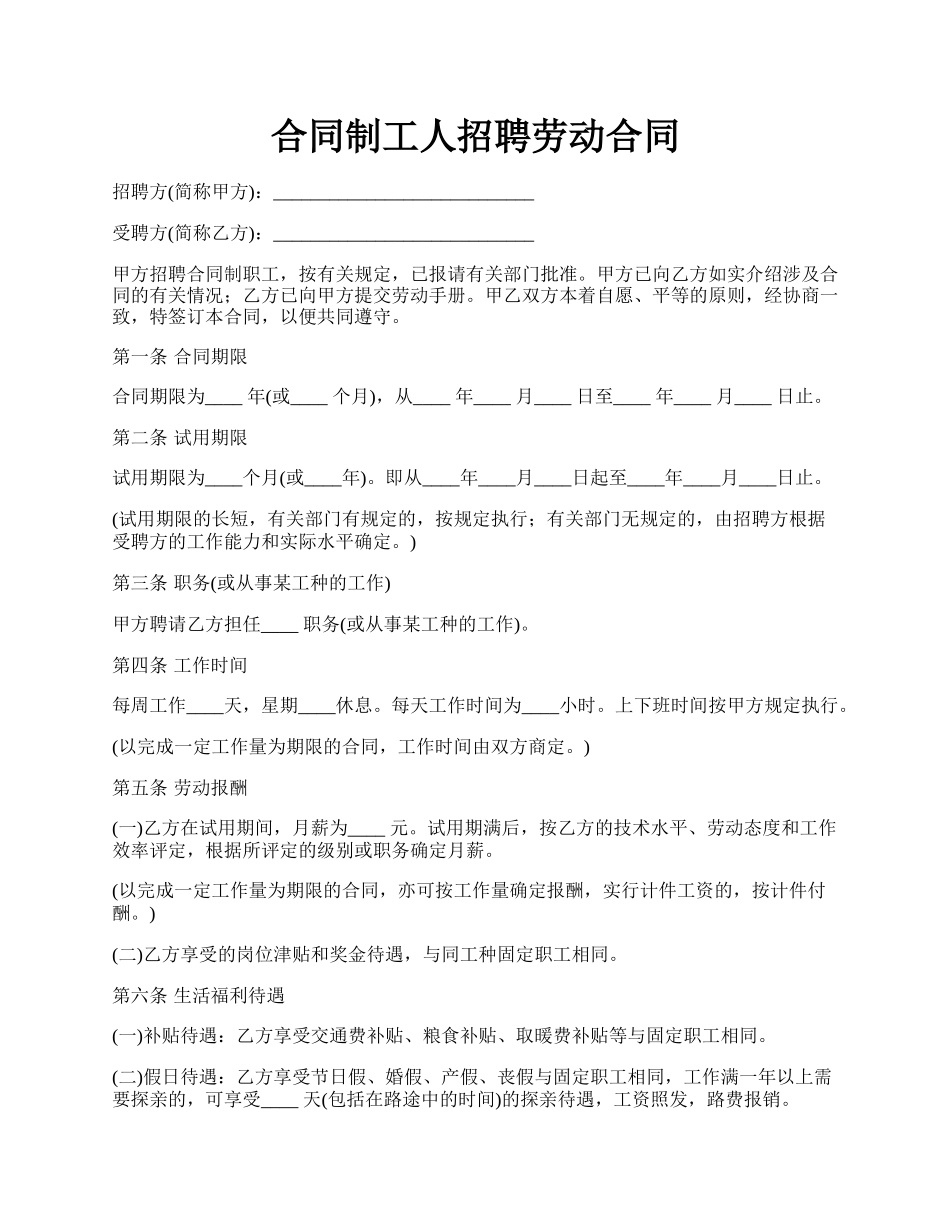 合同制工人招聘劳动合同

招聘方(简称甲方)：____________________________

受聘方(简称乙方)：____________________________

甲方招聘合同制职工，按有关规定，已报请有关部门批准。甲方已向乙方如实介绍涉及合同的有关情况；乙方已向甲方提交劳动手册。甲乙双方本着自愿、平等的原则，经协商一致，特签订本合同，以便共同遵守。

第一条 合同期限

合同期限为____ 年(或____ 个月)，从____ 年____ 月____ 日至____ 年____ 月____ 日止。

第二条 试用期限

试用期限为____个月(或____年)。即从____年____月____日起至____年____月____日止。

(试用期限的长短，有关部门有规定的，按规定执行；有关部门无规定的，由招聘方根据受聘方的工作能力和实际水平确定。)

第三条 职务(或从事某工种的工作)

甲方聘请乙方担任____ 职务(或从事某工种的工作)。

第四条 工作时间

每周工作____天，星期____休息。每天工作时间为____小时。上下班时间按甲方规定执行。

(以完成一定工作量为期限的合同，工作时间由双方商定。)

第五条 劳动报酬

(一)乙方在试用期间，月薪为____ 元。试用期满后，按乙方的技术水平、劳动态度和工作效率评定，根据所评定的级别或职务确定月薪。

(以完成一定工作量为期限的合同，亦可按工作量确定报酬，实行计件工资的，按计件付酬。)

(二)乙方享受的岗位津贴和奖金待遇，与同工种固定职工相同。

第六条 生活福利待遇

(一)补贴待遇：乙方享受交通费补贴、粮食补贴、取暖费补贴等与固定职工相同。

(二)假日待遇：乙方享受节日假、婚假、产假、丧假与固定职工相同，工作满一年以上需要探亲的，可享受____ 天(包括在路途中的时间)的探亲待遇，工资照发，路费报销。